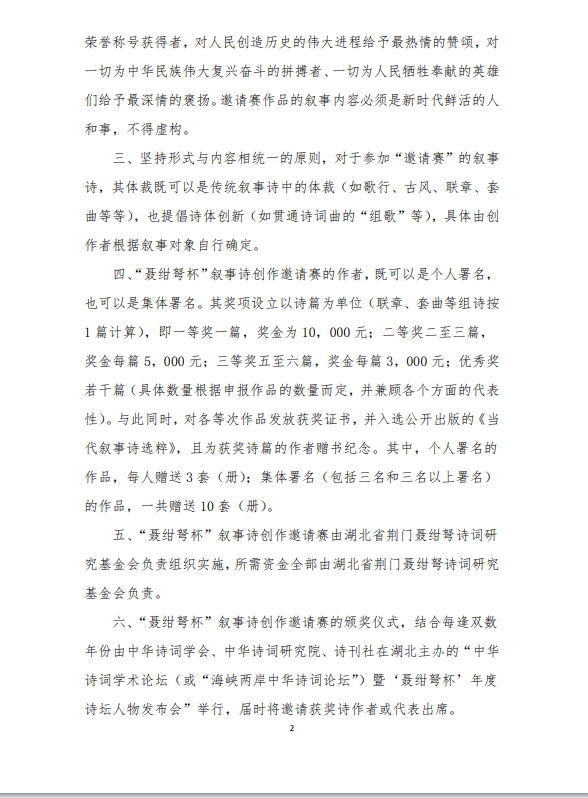 荣誉称号获得者，对人民创造历史的伟大进程给予最热情的赞颂，对一切为中华民族伟大复兴奋斗的拼搏者、一切为人民牺牲奉献的英雄们给予最深情的褒扬。邀请赛作品的叙事内容必须是新时代鲜活的人和事，不得虚构。

三、坚持形式与内容相统一的原则，对于参加“邀请赛”的叙事诗，其体裁既可以是传统叙事诗中的体裁（如歌行、古风、联章、套曲等等），也提倡诗体创新（如贯通诗词曲的“组歌”等），具体由创作者根据叙事对象自行确定。

四、“聂绀弩杯”叙事诗创作邀请赛的作者，既可以是个人署名，也可以是集体署名。其奖项设立以诗篇为单位（联章、套曲等组诗按1篇计算），即一等奖一篇，奖金为10，000元；二等奖二至三篇，奖金每篇5，000元；三等奖五至六篇，奖金每篇3，000元；优秀奖若干篇（具体数量根据申报作品的数量而定，并兼顾各个方面的代表性）。与此同时，对各等次作品发放获奖证书，并入选公开出版的《当代叙事诗选粹》，且为获奖诗篇的作者赠书纪念。其中，个人署名的作品，每人赠送3套（册）；集体署名（包括三名和三名以上署名）的作品，一共赠送10套（册）。

五、“聂绀弩杯”叙事诗创作邀请赛由湖北省荆门聂绀弩诗词研究基金会负责组织实施，所需资金全部由湖北省荆门聂绀弩诗词研究基金会负责。

六、“聂绀弩杯”叙事诗创作邀请赛的颁奖仪式，结合每逢双数年份由中华诗词学会、中华诗词研究院、诗刊社在湖北主办的“中华诗词学术论坛（或“海峡两岸中华诗词论坛”）暨‘聂绀弩杯’年度诗坛人物发布会”举行，届时将邀请获奖诗作者或代表出席。

2